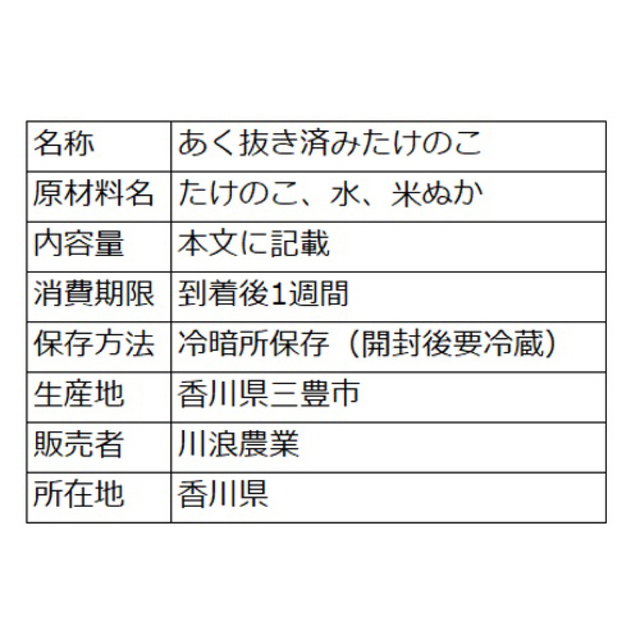 | 名称 | あく抜き済みたけのこ |
|---|---|
| 原材料名 | たけのこ、水、米ぬか |
| 内容量 | 本文に記載 |
| 消費期限 | 到着後1週間 |
| 保存方法 | 冷暗所保存（開封後要冷蔵） |
| 生産地 | 香川県三豊市 |
| 販売者 | 川浪農業 |
| 所在地 | 香川県 |